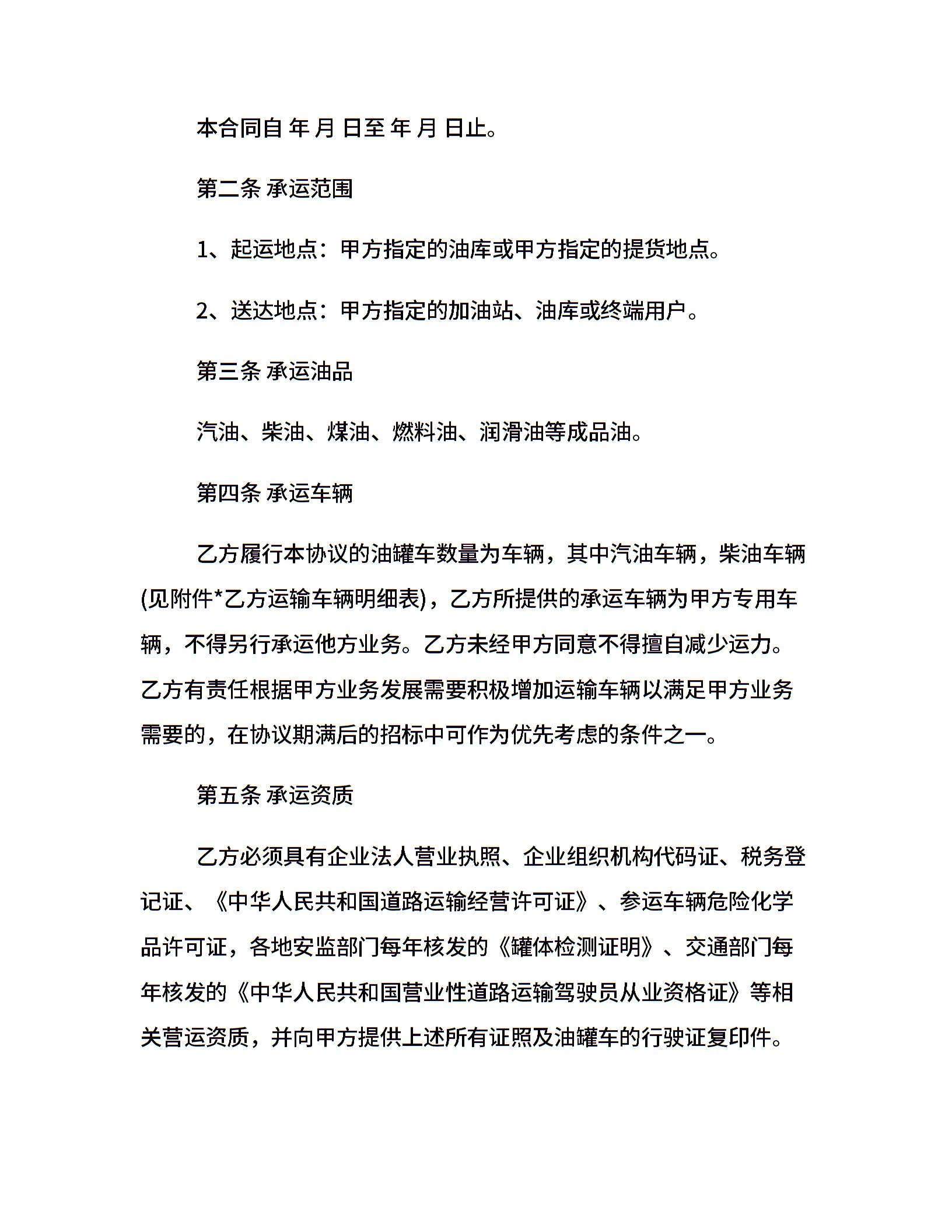 本合同自 年 月 日至 年 月 日止。

第二条 承运范围

1、起运地点：甲方指定的油库或甲方指定的提货地点。

2、送达地点：甲方指定的加油站、油库或终端用户。

第三条 承运油品

汽油、柴油、煤油、燃料油、润滑油等成品油。

第四条 承运车辆

乙方履行本协议的油罐车数量为车辆，其中汽油车辆，柴油车辆(见附件*乙方运输车辆明细表)，乙方所提供的承运车辆为甲方专用车辆，不得另行承运他方业务。乙方未经甲方同意不得擅自减少运力。乙方有责任根据甲方业务发展需要积极增加运输车辆以满足甲方业务需要的，在协议期满后的招标中可作为优先考虑的条件之一。

第五条 承运资质

乙方必须具有企业法人营业执照、企业组织机构代码证、税务登记证、《中华人民共和国道路运输经营许可证》、参运车辆危险化学品许可证，各地安监部门每年核发的《罐体检测证明》、交通部门每年核发的《中华人民共和国营业性道路运输驾驶员从业资格证》等相关营运资质，并向甲方提供上述所有证照及油罐车的行驶证复印件。